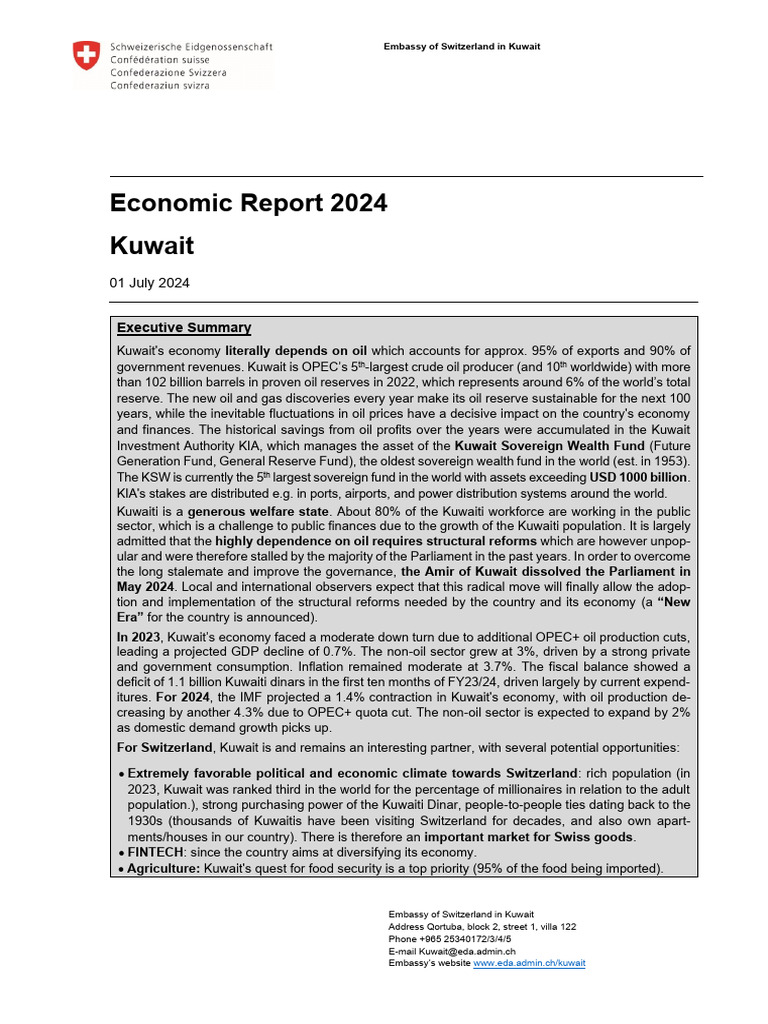 Schweizerische Eidgenossenschaft
Confédération suisse
Confederazione Svizzera
Confederaziun svizra

Embassy of Switzerland in Kuwait

Economic Report 2024

Kuwait

01 July 2024

Executive Summary

Kuwait's economy literally depends on oil which accounts for approx. 95% of exports and 90% of government revenues. Kuwait is OPEC's 5th-largest crude oil producer (and 10th worldwide) with more than 102 billion barrels in proven oil reserves in 2022, which represents around 6% of the world's total reserve. The new oil and gas discoveries every year make its oil reserve sustainable for the next 100 years, while the inevitable fluctuations in oil prices have a decisive impact on the country's economy and finances. The historical savings from oil profits over the years were accumulated in the Kuwait Investment Authority KIA, which manages the asset of the Kuwait Sovereign Wealth Fund (Future Generation Fund, General Reserve Fund), the oldest sovereign wealth fund in the world (est. in 1953). The KSW is currently the 5th largest sovereign fund in the world with assets exceeding USD 1000 billion. KIA's stakes are distributed e.g. in ports, airports, and power distribution systems around the world.

Kuwaiti is a generous welfare state. About 80% of the Kuwaiti workforce are working in the public sector, which is a challenge to public finances due to the growth of the Kuwaiti population. It is largely admitted that the highly dependence on oil requires structural reforms which are however unpopular and were therefore stalled by the majority of the Parliament in the past years. In order to overcome the long stalemate and improve the governance, the Amir of Kuwait dissolved the Parliament in May 2024. Local and international observers expect that this radical move will finally allow the adoption and implementation of the structural reforms needed by the country and its economy (a "New Era" for the country is announced).

In 2023, Kuwait's economy faced a moderate down turn due to additional OPEC+ oil production cuts, leading a projected GDP decline of 0.7%. The non-oil sector grew at 3%, driven by a strong private and government consumption. Inflation remained moderate at 3.7%. The fiscal balance showed a deficit of 1.1 billion Kuwaiti dinars in the first ten months of FY23/24, driven largely by current expenditures. For 2024, the IMF projected a 1.4% contraction in Kuwait's economy, with oil production decreasing by another 4.3% due to OPEC+ quota cut. The non-oil sector is expected to expand by 2% as domestic demand growth picks up.

For Switzerland, Kuwait is and remains an interesting partner, with several potential opportunities:

• Extremely favorable political and economic climate towards Switzerland: rich population (in 2023, Kuwait was ranked third in the world for the percentage of millionaires in relation to the adult population.), strong purchasing power of the Kuwaiti Dinar, people-to-people ties dating back to the 1930s (thousands of Kuwaitis have been visiting Switzerland for decades, and also own apartments/houses in our country). There is therefore an important market for Swiss goods.
• FINTECH: since the country aims at diversifying its economy.
• Agriculture: Kuwait's quest for food security is a top priority (95% of the food being imported).

Embassy of Switzerland in Kuwait
Address Qortuba, block 2, street 1, villa 122
Phone +965 25340172/3/4/5
E-mail Kuwait@eda.admin.ch
Embassy's website www.eda.admin.ch/kuwait